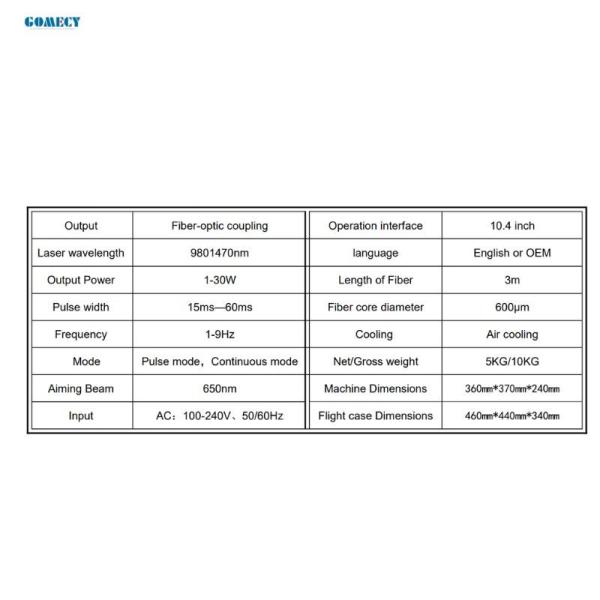 GOMECY

| Output | Fiber-optic coupling | Operation interface | 10.4 inch |
|---|---|---|---|
| Laser wavelength | 9801470nm | language | English or OEM |
| Output Power | 1-30W | Length of Fiber | 3m |
| Pulse width | 15ms—60ms | Fiber core diameter | 600μm |
| Frequency | 1-9Hz | Cooling | Air cooling |
| Mode | Pulse mode，Continuous mode | Net/Gross weight | 5KG/10KG |
| Aiming Beam | 650nm | Machine Dimensions | 360㎜*370㎜*240㎜ |
| Input | AC：100-240V、50/60Hz | Flight case Dimensions | 460㎜*440㎜*340㎜ |